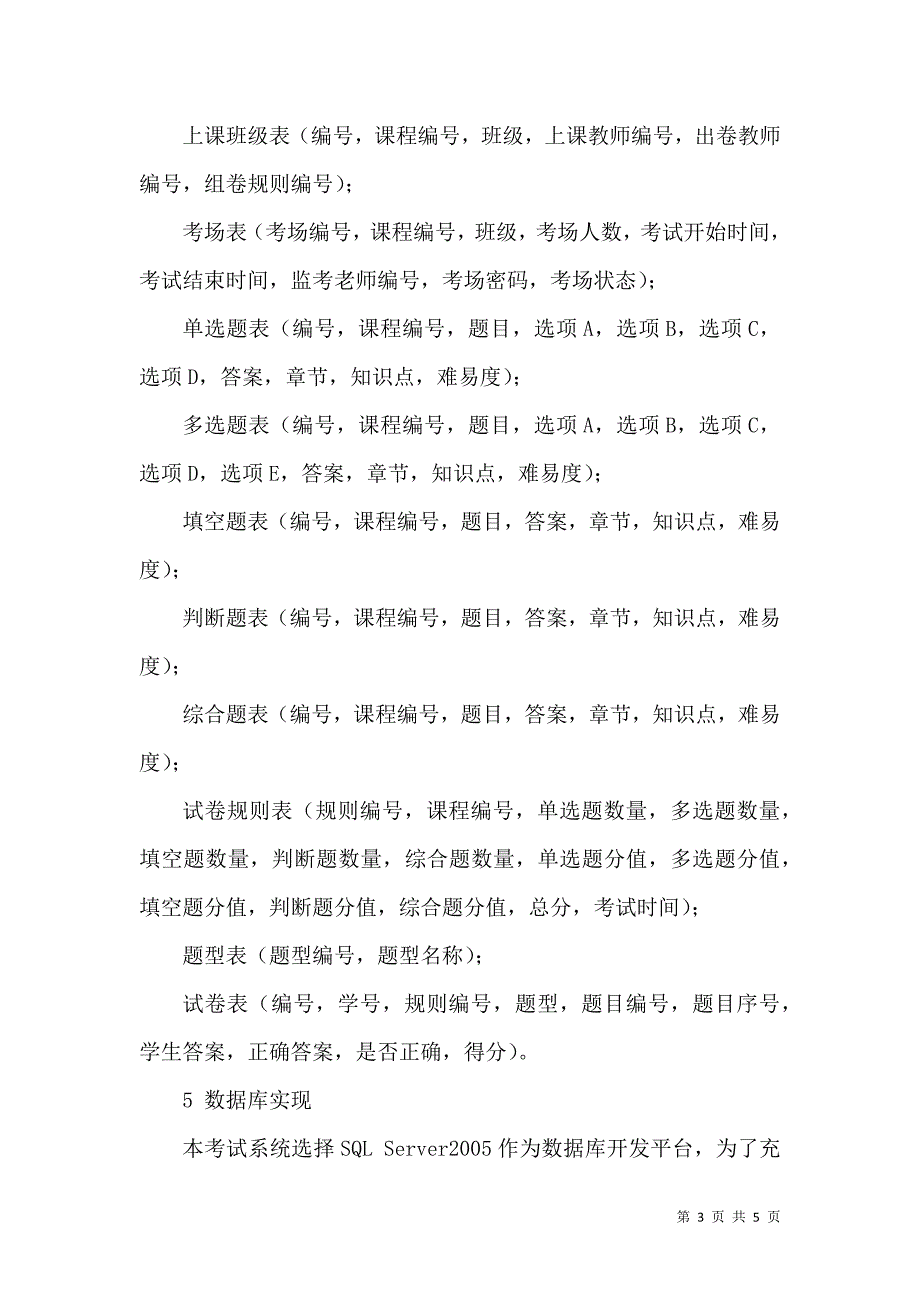 上课班级表（编号，课程编号，班级，上课教师编号，出卷教师编号，组卷规则编号）；

考场表（考场编号，课程编号，班级，考场人数，考试开始时间，考试结束时间，监考老师编号，考场密码，考场状态）；

单选题表（编号，课程编号，题目，选项 A，选项 B，选项 C，选项 D，答案，章节，知识点，难易度）；

多选题表（编号，课程编号，题目，选项 A，选项 B，选项 C，选项 D，选项 E，答案，章节，知识点，难易度）；

填空题表（编号，课程编号，题目，答案，章节，知识点，难易度）；

判断题表（编号，课程编号，题目，答案，章节，知识点，难易度）；

综合题表（编号，课程编号，题目，答案，章节，知识点，难易度）；

试卷规则表（规则编号，课程编号，单选题数量，多选题数量，填空题数量，判断题数量，综合题数量，单选题分值，多选题分值，填空题分值，判断题分值，综合题分值，总分，考试时间）；

题型表（题型编号，题型名称）；

试卷表（编号，学号，规则编号，题型，题目编号，题目序号，学生答案，正确答案，是否正确，得分）。

5 数据库实现

本考试系统选择 SQL Server2005 作为数据库开发平台，为了充

第 3 页 共 5 页